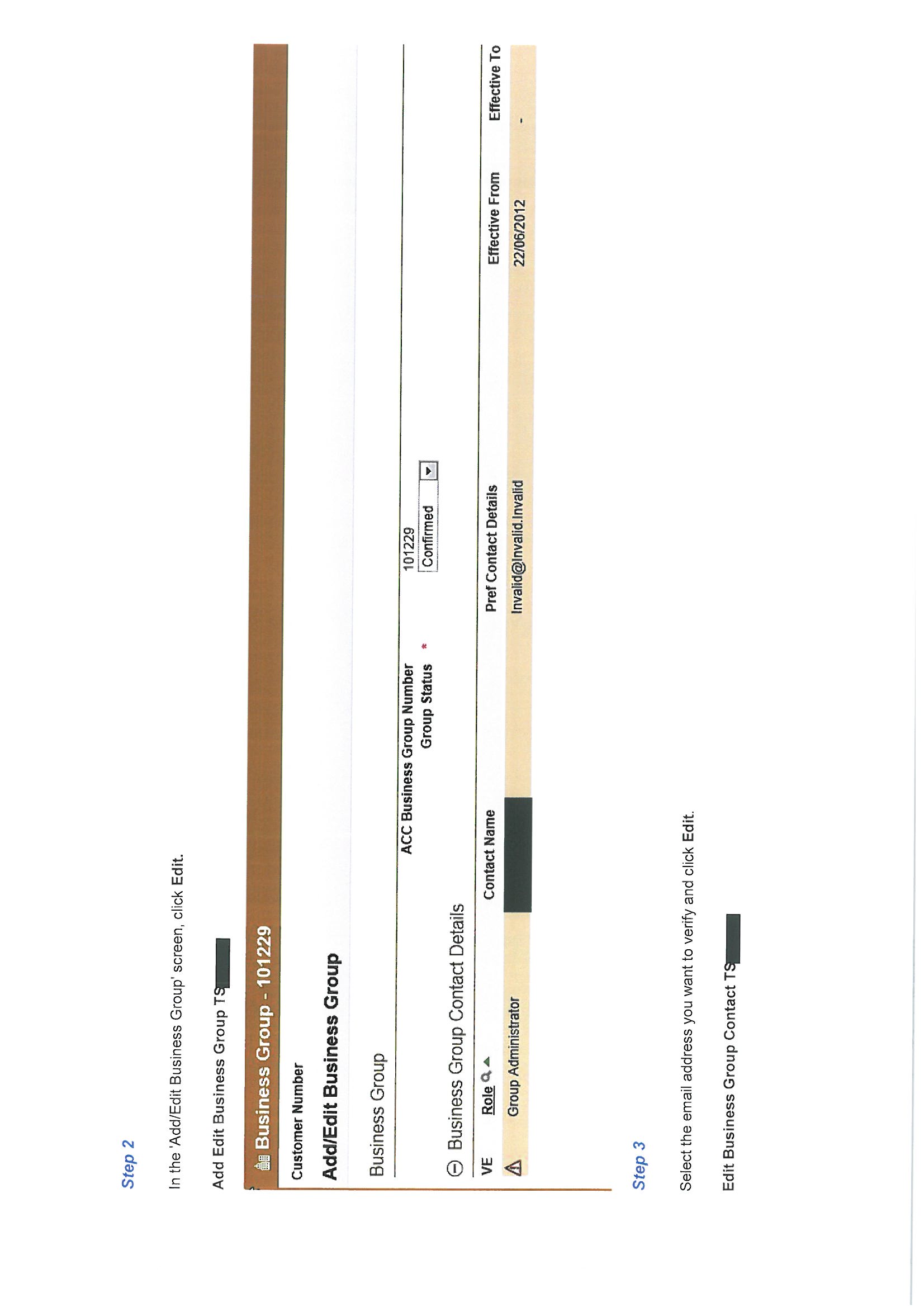 Step 2

In the 'Add/Edit Business Group' screen, click Edit.

Add Edit Business Group TS

Business Group - 101229

Customer Number

Add/Edit Business Group

Business Group

ACC Business Group Number 101229
Group Status * Confirmed

Business Group Contact Details

| VE | Role | Contact Name | Pref Contact Details | Effective From | Effective To |
|---|---|---|---|---|---|
| | Group Administrator | | Invalid@Invalid.Invalid | 22/06/2012 | - |

Step 3

Select the email address you want to verify and click Edit.

Edit Business Group Contact TS